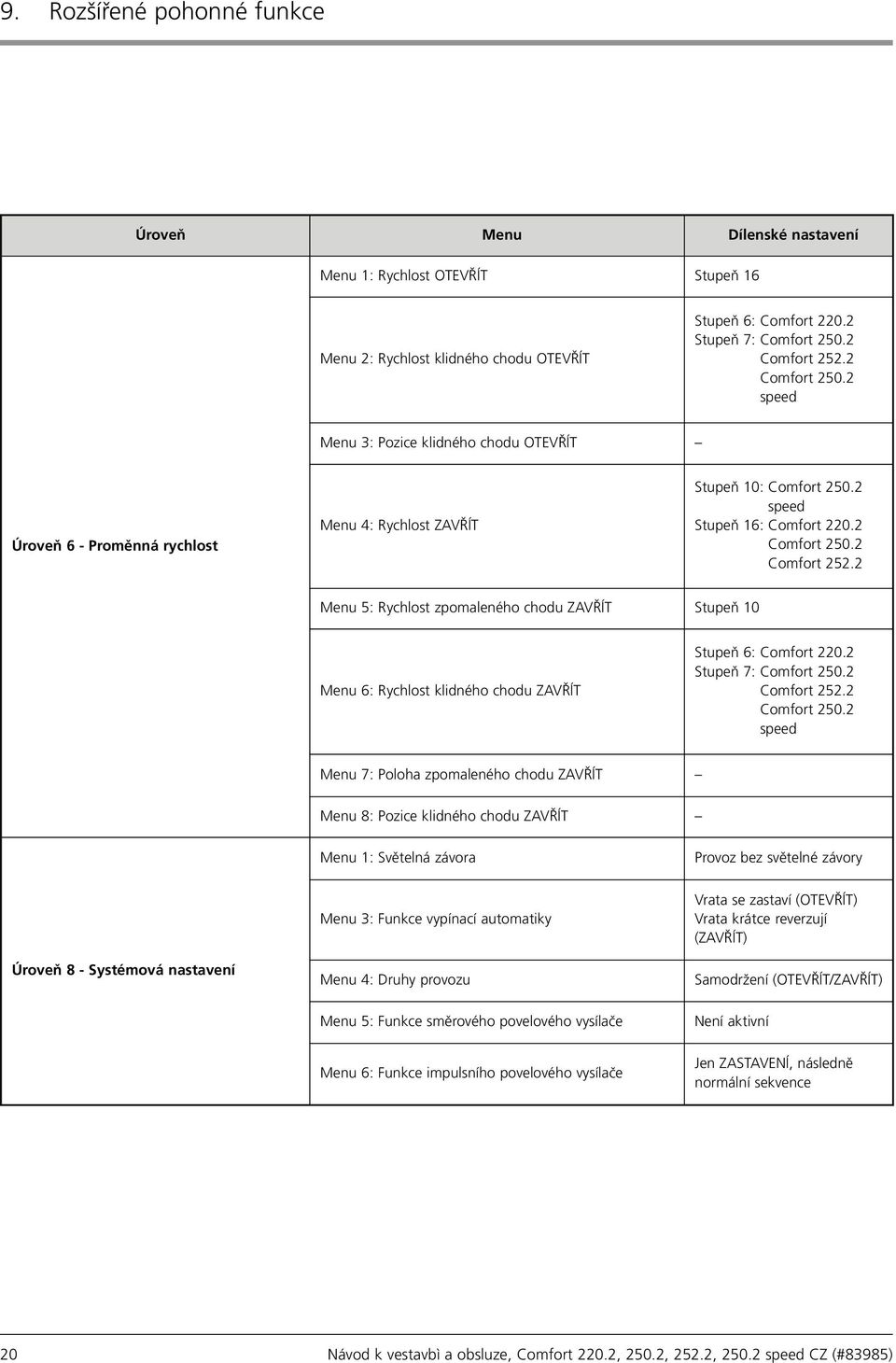 9. Rozšířené pohonné funkce

| Úroveň | Menu | Dílenské nastavení |
|---|---|---|
| Úroveň 6 - Proměnná rychlost | Menu 1: Rychlost OTEVŘÍT | Stupeň 16 |
| | Menu 2: Rychlost klidného chodu OTEVŘÍT | Stupeň 6: Comfort 220.2 Stupeň 7: Comfort 250.2 Comfort 252.2 Comfort 250.2 speed |
| | Menu 3: Pozice klidného chodu OTEVŘÍT | – |
| | Menu 4: Rychlost ZAVŘÍT | Stupeň 10: Comfort 250.2 speed Stupeň 16: Comfort 220.2 Comfort 250.2 Comfort 252.2 |
| | Menu 5: Rychlost zpomaleného chodu ZAVŘÍT | Stupeň 10 |
| | Menu 6: Rychlost klidného chodu ZAVŘÍT | Stupeň 6: Comfort 220.2 Stupeň 7: Comfort 250.2 Comfort 252.2 Comfort 250.2 speed |
| | Menu 7: Poloha zpomaleného chodu ZAVŘÍT | – |
| | Menu 8: Pozice klidného chodu ZAVŘÍT | – |
| Úroveň 8 - Systémová nastavení | Menu 1: Světelná závora | Provoz bez světelné závory |
| | Menu 3: Funkce vypínací automatiky | Vrata se zastaví (OTEVŘÍT) Vrata krátce reverzují (ZAVŘÍT) |
| | Menu 4: Druhy provozu | Samodržení (OTEVŘÍT/ZAVŘÍT) |
| | Menu 5: Funkce směrového povelového vysílače | Není aktivní |
| | Menu 6: Funkce impulsního povelového vysílače | Jen ZASTAVENÍ, následně normální sekvence |

20 Návod k vestavbì a obsluze, Comfort 220.2, 250.2, 252.2, 250.2 speed CZ (#83985)